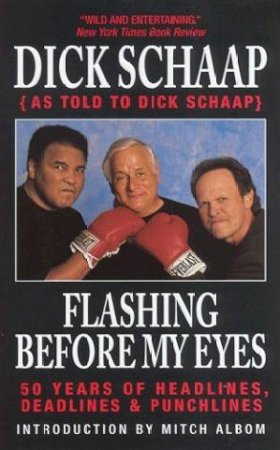 "WILD AND ENTERTAINING."
New York Times Book Review

DICK SCHAAP
{AS TOLD TO DICK SCHAAP}

EVERLAST

EVERLAST

FLASHING BEFORE MY EYES

50 YEARS OF HEADLINES, DEADLINES & PUNCHLINES

INTRODUCTION BY MITCH ALBOM